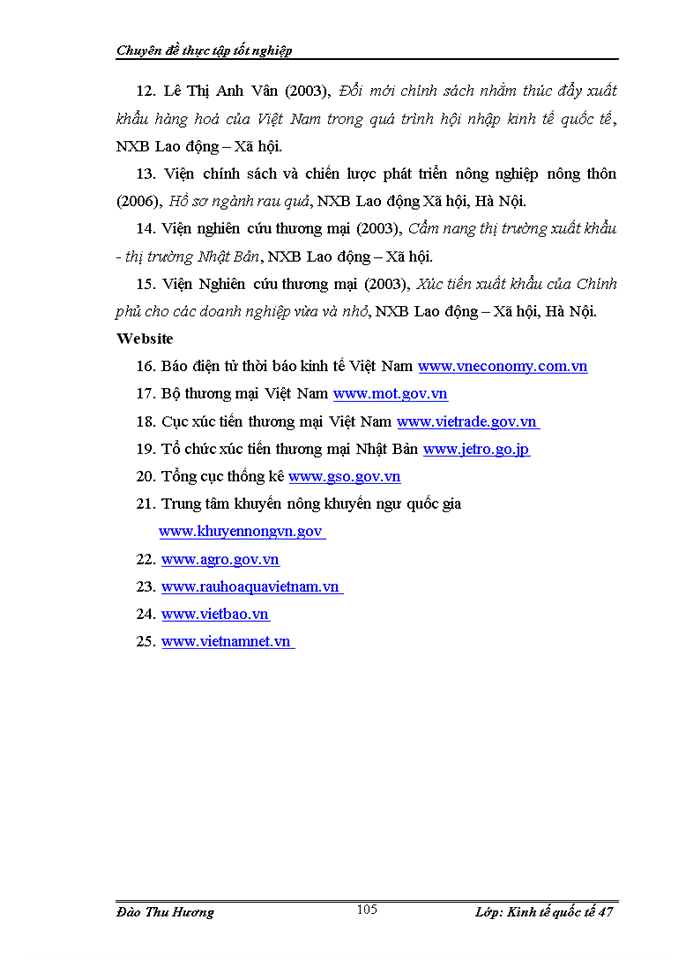 Chuyên đề thực tập tốt nghiệp

12. Lê Thị Anh Vân (2003), Đổi mới chính sách nhằm thúc đẩy xuất khẩu hàng hoá của Việt Nam trong quá trình hội nhập kinh tế quốc tế, NXB Lao động – Xã hội.

13. Viện chính sách và chiến lược phát triển nông nghiệp nông thôn (2006), Hồ sơ ngành rau quả, NXB Lao động Xã hội, Hà Nội.

14. Viện nghiên cứu thương mại (2003), Cẩm nang thị trường xuất khẩu - thị trường Nhật Bản, NXB Lao động – Xã hội.

15. Viện Nghiên cứu thương mại (2003), Xúc tiến xuất khẩu của Chính phủ cho các doanh nghiệp vừa và nhỏ, NXB Lao động – Xã hội, Hà Nội.

Website

16. Báo điện tử thời báo kinh tế Việt Nam www.vneconomy.com.vn

17. Bộ thương mại Việt Nam www.mot.gov.vn

18. Cục xúc tiến thương mại Việt Nam www.vietrade.gov.vn

19. Tổ chức xúc tiến thương mại Nhật Bản www.jetro.go.jp

20. Tổng cục thống kê www.gso.gov.vn

21. Trung tâm khuyến nông khuyến ngư quốc gia www.khuyennongvn.gov

22. www.agro.gov.vn

23. www.rauhoaquavietnam.vn

24. www.vietbao.vn

25. www.vietnamnet.vn

Đào Thu Hương 105 Lớp: Kinh tế quốc tế 47